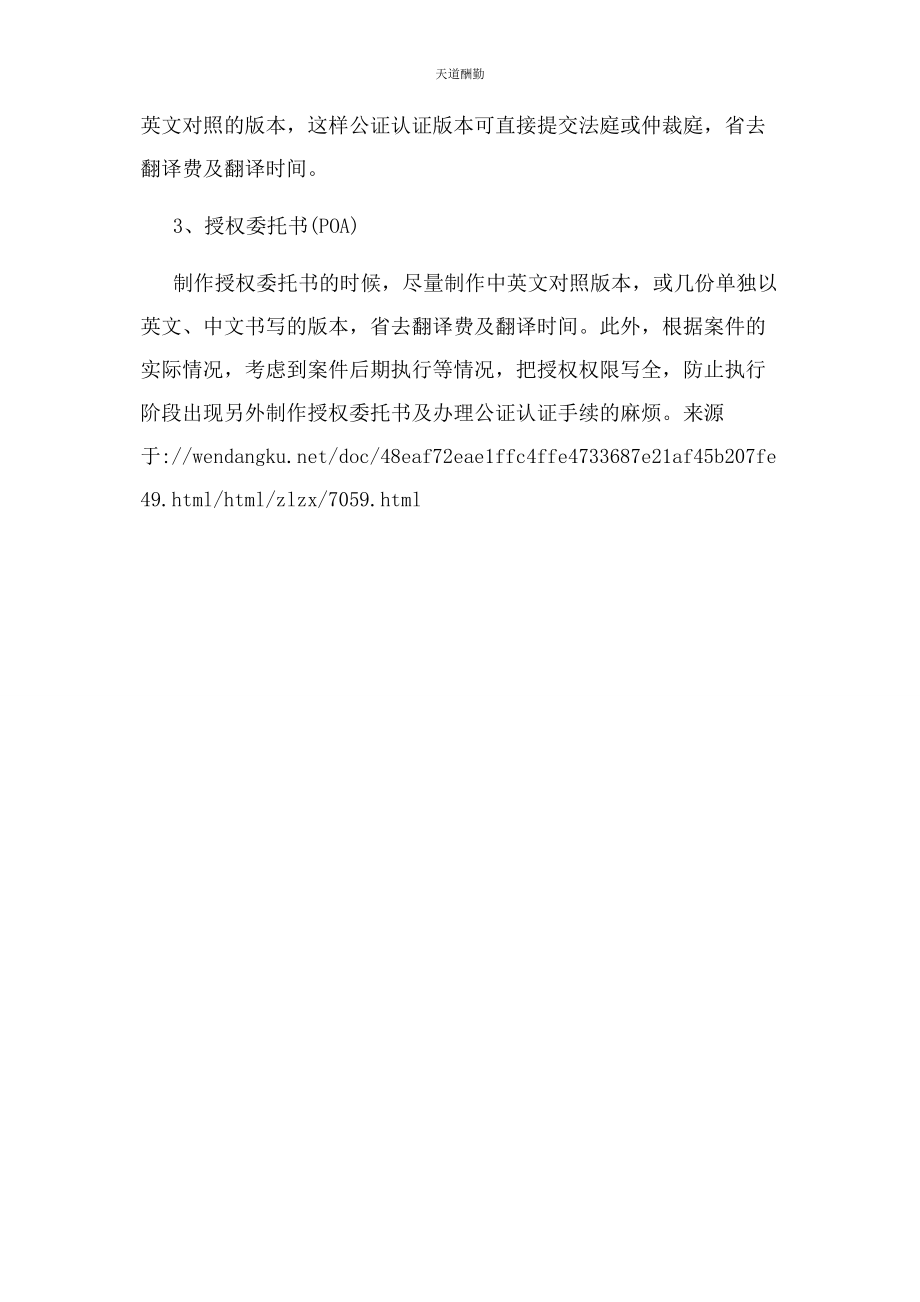 天道酬勤

英文对照的版本，这样公证认证版本可直接提交法庭或仲裁庭，省去翻译费及翻译时间。

3、授权委托书(POA)

制作授权委托书的时候，尽量制作中英文对照版本，或几份单独以英文、中文书写的版本，省去翻译费及翻译时间。此外，根据案件的实际情况，考虑到案件后期执行等情况，把授权权限写全，防止执行阶段出现另外制作授权委托书及办理公证认证手续的麻烦。来源于://wendangku.net/doc/48eaf72eae1ffc4ffe4733687e21af45b207fe49.html/html/zlzx/7059.html